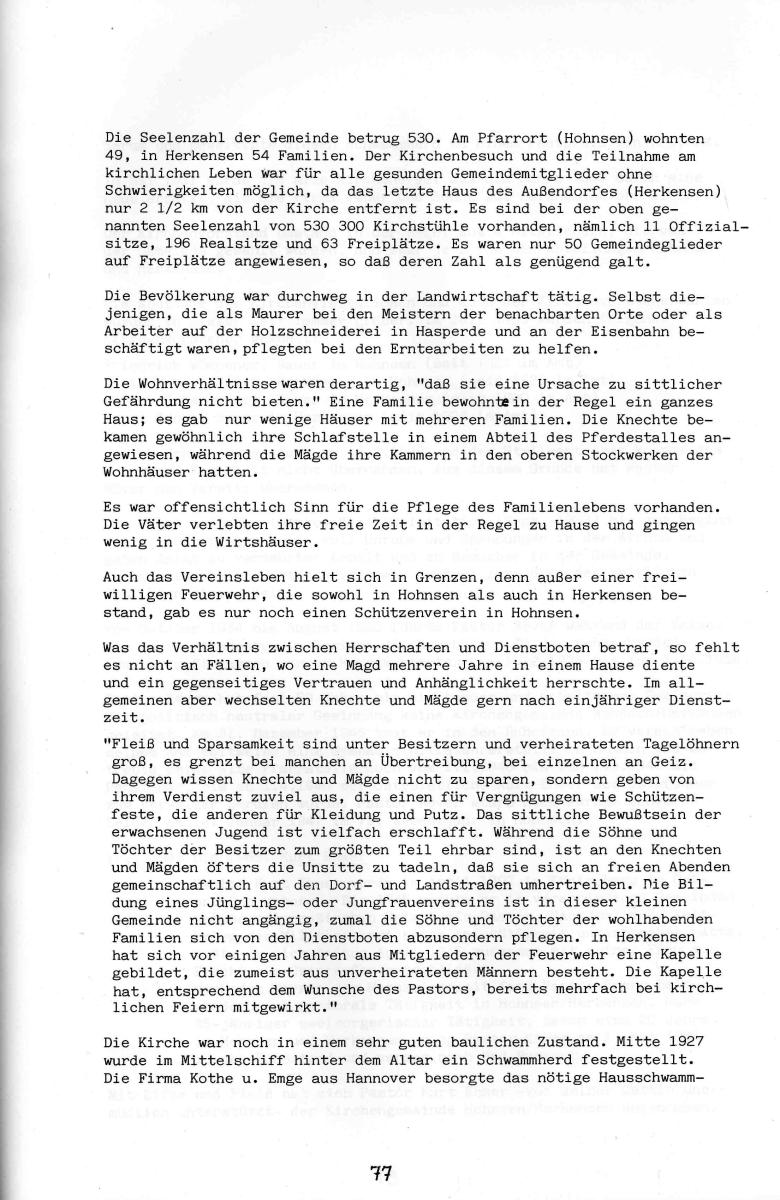 Die Seelenzahl der Gemeinde betrug 530. Am Pfarrort (Hohnsen) wohnten 49, in Herkensen 54 Familien. Der Kirchenbesuch und die Teilnahme am kirchlichen Leben war für alle gesunden Gemeindemitglieder ohne Schwierigkeiten möglich, da das letzte Haus des Außendorfes (Herkensen) nur 2 1/2 km von der Kirche entfernt ist. Es sind bei der oben genannten Seelenzahl von 530 300 Kirchstühle vorhanden, nämlich 11 Offizialsitze, 196 Realsitze und 63 Freiplätze. Es waren nur 50 Gemeindeglieder auf Freiplätze angewiesen, so daß deren Zahl als genügend galt.

Die Bevölkerung war durchweg in der Landwirtschaft tätig. Selbst diejenigen, die als Maurer bei den Meistern der benachbarten Orte oder als Arbeiter auf der Holzschneiderei in Hasperde und an der Eisenbahn beschäftigt waren, pflegten bei den Erntearbeiten zu helfen.

Die Wohnverhältnisse waren derartig, "daß sie eine Ursache zu sittlicher Gefährdung nicht bieten." Eine Familie bewohnte in der Regel ein ganzes Haus; es gab nur wenige Häuser mit mehreren Familien. Die Knechte bekamen gewöhnlich ihre Schlafstelle in einem Abteil des Pferdestalles angewiesen, während die Mägde ihre Kammern in den oberen Stockwerken der Wohnhäuser hatten.

Es war offensichtlich Sinn für die Pflege des Familienlebens vorhanden. Die Väter verlebten ihre freie Zeit in der Regel zu Hause und gingen wenig in die Wirtshäuser.

Auch das Vereinsleben hielt sich in Grenzen, denn außer einer freiwilligen Feuerwehr, die sowohl in Hohnsen als auch in Herkensen bestand, gab es nur noch einen Schützenverein in Hohnsen.

Was das Verhältnis zwischen Herrschaften und Dienstboten betraf, so fehlt es nicht an Fällen, wo eine Magd mehrere Jahre in einem Hause diente und ein gegenseitiges Vertrauen und Anhänglichkeit herrschte. Im allgemeinen aber wechselten Knechte und Mägde gern nach einjähriger Dienstzeit.

"Fleiß und Sparsamkeit sind unter Besitzern und verheirateten Tagelöhnern groß, es grenzt bei manchen an Übertreibung, bei einzelnen an Geiz. Dagegen wissen Knechte und Mägde nicht zu sparen, sondern geben von ihrem Verdienst zuviel aus, die einen für Vergnügungen wie Schützenfeste, die anderen für Kleidung und Putz. Das sittliche Bewußtsein der erwachsenen Jugend ist vielfach erschlafft. Während die Söhne und Töchter der Besitzer zum größten Teil ehrbar sind, ist an den Knechten und Mägden öfters die Unsitte zu tadeln, daß sie sich an freien Abenden gemeinschaftlich auf den Dorf- und Landstraßen umhertreiben. Die Bildung eines Jünglings- oder Jungfrauenvereins ist in dieser kleinen Gemeinde nicht angängig, zumal die Söhne und Töchter der wohlhabenden Familien sich von den Dienstboten abzusondern pflegen. In Herkensen hat sich vor einigen Jahren aus Mitgliedern der Feuerwehr eine Kapelle gebildet, die zumeist aus unverheirateten Männern besteht. Die Kapelle hat, entsprechend dem Wunsche des Pastors, bereits mehrfach bei kirchlichen Feiern mitgewirkt."

Die Kirche war noch in einem sehr guten baulichen Zustand. Mitte 1927 wurde im Mittelschiff hinter dem Altar ein Schwammherd festgestellt. Die Firma Kothe u. Emge aus Hannover besorgte das nötige Hausschwamm-

77